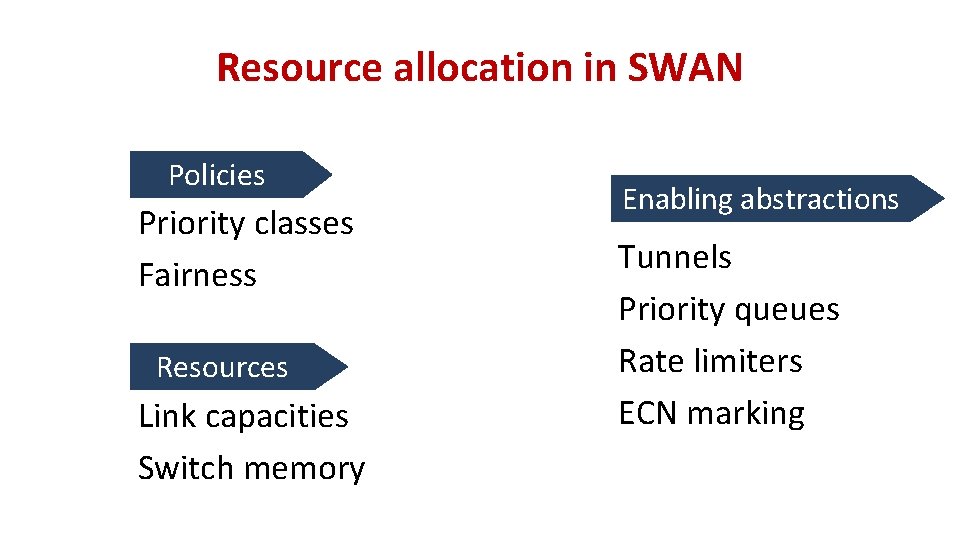 Resource allocation in SWAN

Policies

Priority classes

Fairness

Resources

Link capacities

Switch memory

Enabling abstractions

Tunnels

Priority queues

Rate limiters

ECN marking